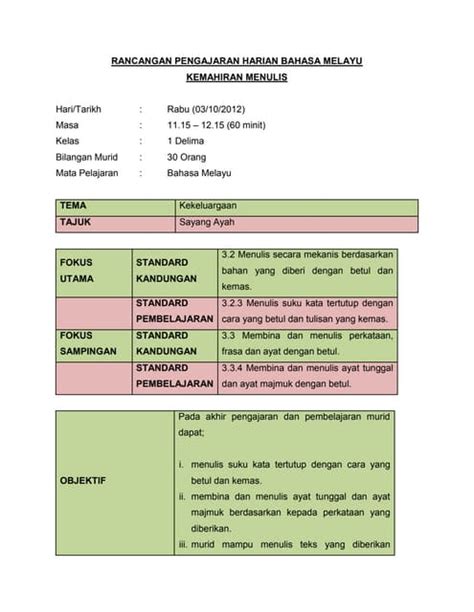 RANCANGAN PENGAJARAN HARIAN BAHASA MELAYU
KEMAHIRAN MENULIS

Hari/Tarikh : Rabu (03/10/2012)
Masa : 11.15 – 12.15 (60 minit)
Kelas : 1 Delima
Bilangan Murid : 30 Orang
Mata Pelajaran : Bahasa Melayu

| TEMA | Kekeluargaan |
|---|---|
| TAJUK | Sayang Ayah |

| FOKUS UTAMA | STANDARD KANDUNGAN | 3.2 Menulis secara mekanis berdasarkan bahan yang diberi dengan betul dan kemas. |
|---|---|---|
| | STANDARD PEMBELAJARAN | 3.2.3 Menulis suku kata tertutup dengan cara yang betul dan tulisan yang kemas. |
| FOKUS SAMPINGAN | STANDARD KANDUNGAN | 3.3 Membina dan menulis perkataan, frasa dan ayat dengan betul. |
| | STANDARD PEMBELAJARAN | 3.3.4 Membina dan menulis ayat tunggal dan ayat majmuk dengan betul. |

| OBJEKTIF | Pada akhir pengajaran dan pembelajaran murid dapat; i. menulis suku kata tertutup dengan cara yang betul dan kemas. ii. membina dan menulis ayat tunggal dan ayat majmuk berdasarkan kepada perkataan yang diberikan. iii. murid mampu menulis teks yang diberikan |
|---|---|